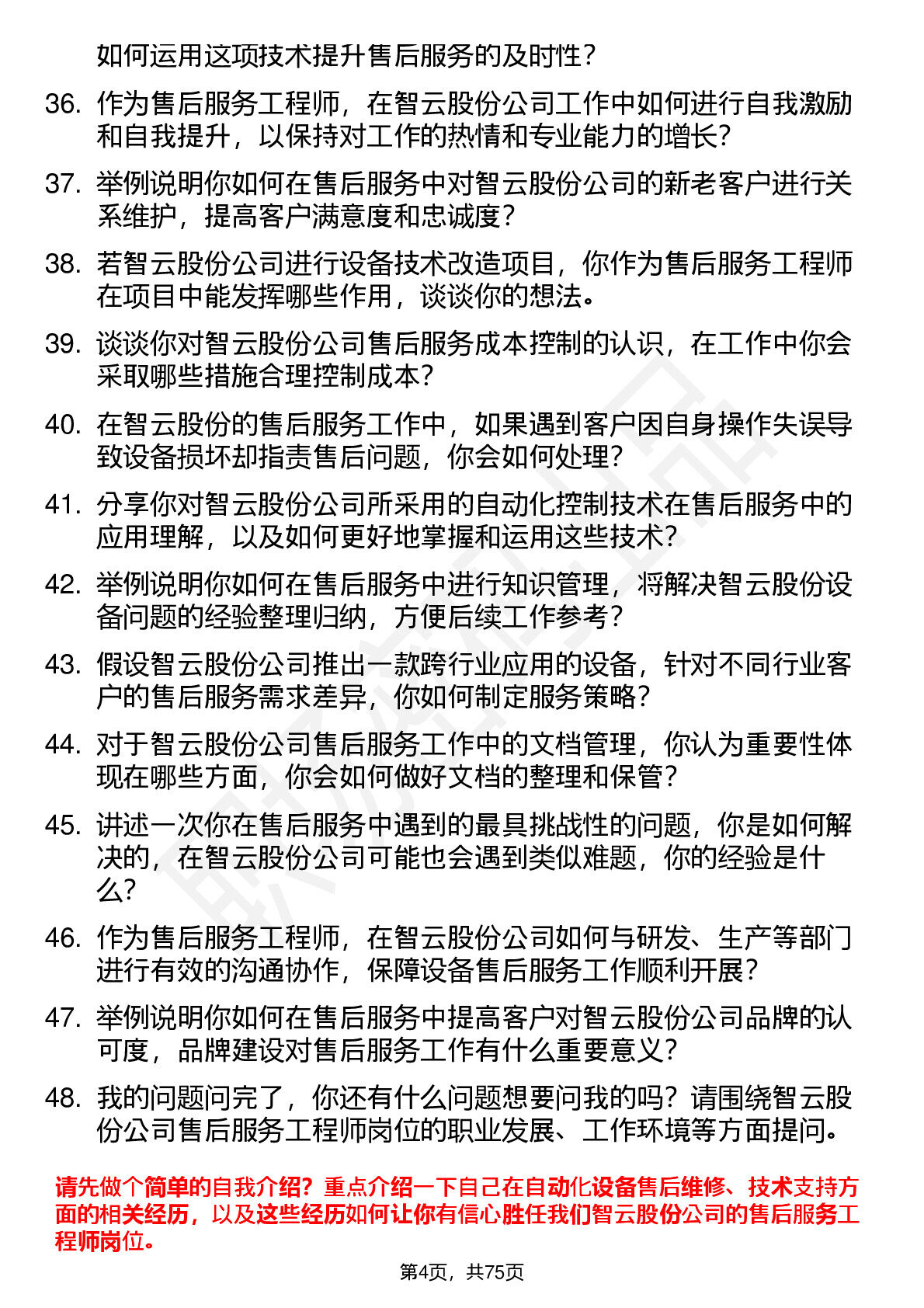 如何运用这项技术提升售后服务的及时性？

36. 作为售后服务工程师，在智云股份公司工作中如何进行自我激励和自我提升，以保持对工作的热情和专业能力的增长？

37. 举例说明你如何在售后服务中对智云股份公司的新老客户进行关系维护，提高客户满意度和忠诚度？

38. 若智云股份公司进行设备技术改造项目，你作为售后服务工程师在项目中能发挥哪些作用，谈谈你的想法。

39. 谈谈你对智云股份公司售后服务成本控制的认识，在工作中你会采取哪些措施合理控制成本？

40. 在智云股份的售后服务工作中，如果遇到客户因自身操作失误导致设备损坏却指责售后问题，你会如何处理？

41. 分享你对智云股份公司所采用的自动化控制技术在售后服务中的应用理解，以及如何更好地掌握和运用这些技术？

42. 举例说明你如何在售后服务中进行知识管理，将解决智云股份设备问题的经验整理归纳，方便后续工作参考？

43. 假设智云股份公司推出一款跨行业应用的设备，针对不同行业客户的售后服务需求差异，你如何制定服务策略？

44. 对于智云股份公司售后服务工作中的文档管理，你认为重要性体现在哪些方面，你会如何做好文档的整理和保管？

45. 讲述一次你在售后服务中遇到的最具挑战性的问题，你是如何解决的，在智云股份公司可能也会遇到类似难题，你的经验是什么？

46. 作为售后服务工程师，在智云股份公司如何与研发、生产等部门进行有效的沟通协作，保障设备售后服务工作顺利开展？

47. 举例说明你如何在售后服务中提高客户对智云股份公司品牌的认可度，品牌建设对售后服务工作有什么重要意义？

48. 我的问题问完了，你还有什么问题想要问我的吗？请围绕智云股份公司售后服务工程师岗位的职业发展、工作环境等方面提问。

请先做个简单的自我介绍？重点介绍一下自己在自动化设备售后维修、技术支持方面的相关经历，以及这些经历如何让你有信心胜任我们智云股份公司的售后服务工程师岗位。

第4页，共75页